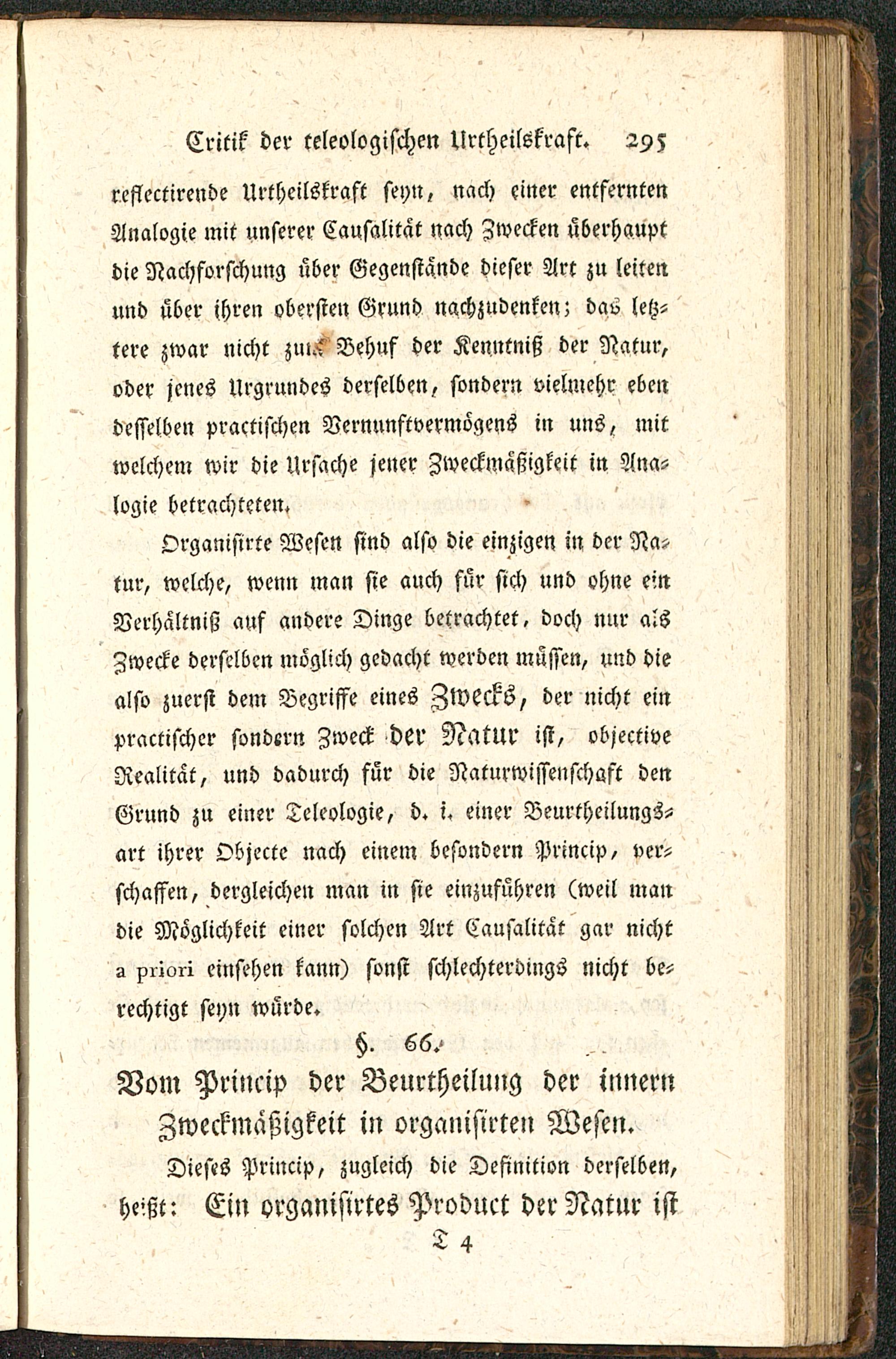 Critik der teleologischen Urtheilskraft. 295

reflectirende Urtheilskraft seyn, nach einer entfernten Analogie mit unserer Causalität nach Zwecken überhaupt die Nachforschung über Gegenstände dieser Art zu leiten und über ihren obersten Grund nachzudenken; das letztere zwar nicht zum Behuf der Kenntniß der Natur, oder jenes Urgrundes derselben, sondern vielmehr eben desselben practischen Vernunftvermögens in uns, mit welchem wir die Ursache jener Zweckmäßigkeit in Analogie betrachteten.

Organisirte Wesen sind also die einzigen in der Natur, welche, wenn man sie auch für sich und ohne ein Verhältniß auf andere Dinge betrachtet, doch nur als Zwecke derselben möglich gedacht werden müssen, und die also zuerst dem Begriffe eines Zwecks, der nicht ein practischer sondern Zweck der Natur ist, objective Realität, und dadurch für die Naturwissenschaft den Grund zu einer Teleologie, d. i. einer Beurtheilungsart ihrer Objecte nach einem besondern Princip, verschaffen, dergleichen man in sie einzuführen (weil man die Möglichkeit einer solchen Art Causalität gar nicht a priori einsehen kann) sonst schlechterdings nicht berechtigt seyn würde.

§. 66.

Vom Princip der Beurtheilung der innern Zweckmäßigkeit in organisirten Wesen.

Dieses Princip, zugleich die Definition derselben, heißt: Ein organisirtes Product der Natur ist

T 4